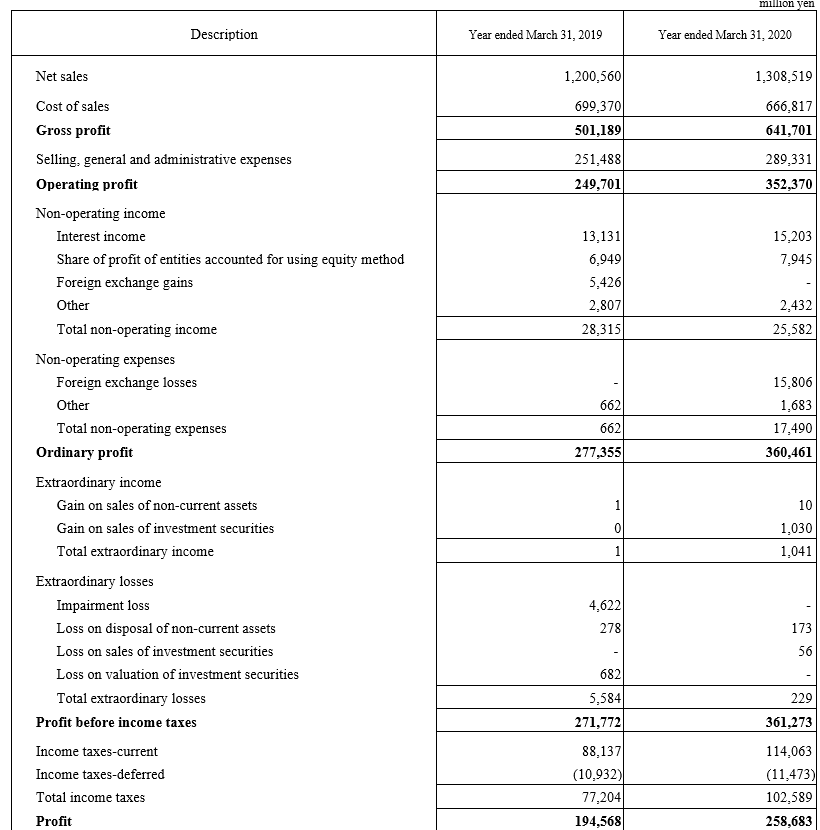 million yen

| Description | Year ended March 31, 2019 | Year ended March 31, 2020 |
|---|---|---|
| Net sales | 1,200,560 | 1,308,519 |
| Cost of sales | 699,370 | 666,817 |
| **Gross profit** | **501,189** | **641,701** |
| Selling, general and administrative expenses | 251,488 | 289,331 |
| **Operating profit** | **249,701** | **352,370** |
| Non-operating income | | |
| Interest income | 13,131 | 15,203 |
| Share of profit of entities accounted for using equity method | 6,949 | 7,945 |
| Foreign exchange gains | 5,426 | - |
| Other | 2,807 | 2,432 |
| Total non-operating income | 28,315 | 25,582 |
| Non-operating expenses | | |
| Foreign exchange losses | - | 15,806 |
| Other | 662 | 1,683 |
| Total non-operating expenses | 662 | 17,490 |
| **Ordinary profit** | **277,355** | **360,461** |
| Extraordinary income | | |
| Gain on sales of non-current assets | 1 | 10 |
| Gain on sales of investment securities | 0 | 1,030 |
| Total extraordinary income | 1 | 1,041 |
| Extraordinary losses | | |
| Impairment loss | 4,622 | - |
| Loss on disposal of non-current assets | 278 | 173 |
| Loss on sales of investment securities | - | 56 |
| Loss on valuation of investment securities | 682 | - |
| Total extraordinary losses | 5,584 | 229 |
| **Profit before income taxes** | **271,772** | **361,273** |
| Income taxes-current | 88,137 | 114,063 |
| Income taxes-deferred | (10,932) | (11,473) |
| Total income taxes | 77,204 | 102,589 |
| **Profit** | **194,568** | **258,683** |